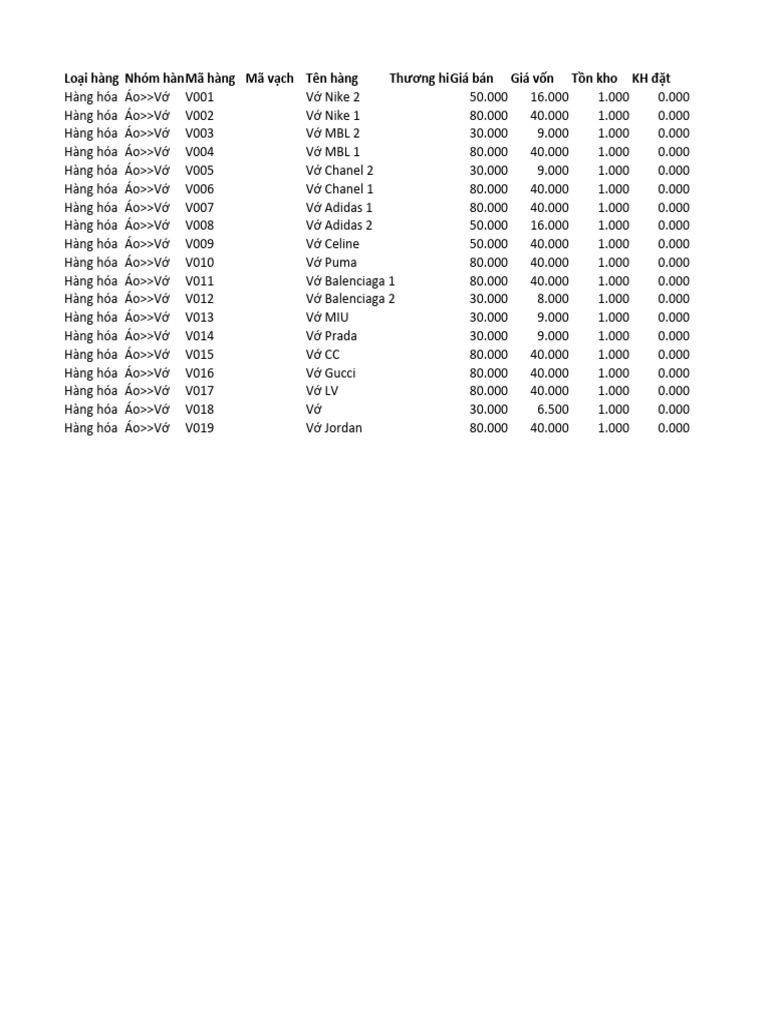 | Loại hàng | Nhóm hàn | Mã hàng | Mã vạch | Tên hàng | Thương hi | Giá bán | Giá vốn | Tồn kho | KH đặt |
|---|---|---|---|---|---|---|---|---|---|
| Hàng hóa | Áo>>Vớ | V001 | | Vớ Nike 2 | | 50.000 | 16.000 | 1.000 | 0.000 |
| Hàng hóa | Áo>>Vớ | V002 | | Vớ Nike 1 | | 80.000 | 40.000 | 1.000 | 0.000 |
| Hàng hóa | Áo>>Vớ | V003 | | Vớ MBL 2 | | 30.000 | 9.000 | 1.000 | 0.000 |
| Hàng hóa | Áo>>Vớ | V004 | | Vớ MBL 1 | | 80.000 | 40.000 | 1.000 | 0.000 |
| Hàng hóa | Áo>>Vớ | V005 | | Vớ Chanel 2 | | 30.000 | 9.000 | 1.000 | 0.000 |
| Hàng hóa | Áo>>Vớ | V006 | | Vớ Chanel 1 | | 80.000 | 40.000 | 1.000 | 0.000 |
| Hàng hóa | Áo>>Vớ | V007 | | Vớ Adidas 1 | | 80.000 | 40.000 | 1.000 | 0.000 |
| Hàng hóa | Áo>>Vớ | V008 | | Vớ Adidas 2 | | 50.000 | 16.000 | 1.000 | 0.000 |
| Hàng hóa | Áo>>Vớ | V009 | | Vớ Celine | | 50.000 | 40.000 | 1.000 | 0.000 |
| Hàng hóa | Áo>>Vớ | V010 | | Vớ Puma | | 80.000 | 40.000 | 1.000 | 0.000 |
| Hàng hóa | Áo>>Vớ | V011 | | Vớ Balenciaga 1 | | 80.000 | 40.000 | 1.000 | 0.000 |
| Hàng hóa | Áo>>Vớ | V012 | | Vớ Balenciaga 2 | | 30.000 | 8.000 | 1.000 | 0.000 |
| Hàng hóa | Áo>>Vớ | V013 | | Vớ MIU | | 30.000 | 9.000 | 1.000 | 0.000 |
| Hàng hóa | Áo>>Vớ | V014 | | Vớ Prada | | 30.000 | 9.000 | 1.000 | 0.000 |
| Hàng hóa | Áo>>Vớ | V015 | | Vớ CC | | 80.000 | 40.000 | 1.000 | 0.000 |
| Hàng hóa | Áo>>Vớ | V016 | | Vớ Gucci | | 80.000 | 40.000 | 1.000 | 0.000 |
| Hàng hóa | Áo>>Vớ | V017 | | Vớ LV | | 80.000 | 40.000 | 1.000 | 0.000 |
| Hàng hóa | Áo>>Vớ | V018 | | Vớ | | 30.000 | 6.500 | 1.000 | 0.000 |
| Hàng hóa | Áo>>Vớ | V019 | | Vớ Jordan | | 80.000 | 40.000 | 1.000 | 0.000 |